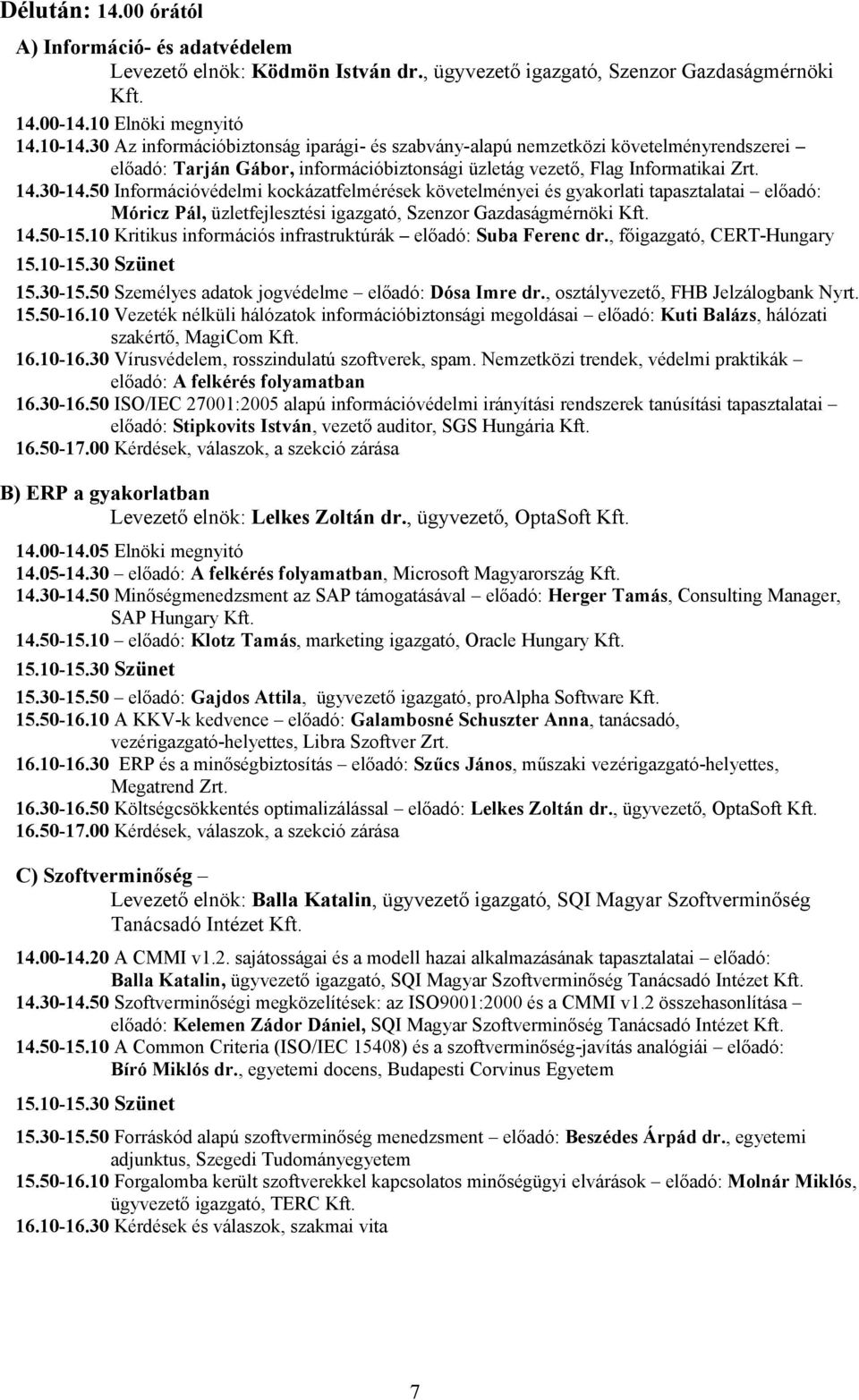 Délután: 14.00 órától

A) Információ- és adatvédelem

Levezető elnök: Ködmön István dr., ügyvezető igazgató, Szenzor Gazdaságmérnöki Kft.

14.00-14.10 Elnöki megnyitó

14.10-14.30 Az információbiztonság iparági- és szabvány-alapú nemzetközi követelményrendszerei – előadó: Tarján Gábor, információbiztonsági üzletág vezető, Flag Informatikai Zrt.

14.30-14.50 Információvédelmi kockázatfelmérések követelményei és gyakorlati tapasztalatai – előadó: Móricz Pál, üzletfejlesztési igazgató, Szenzor Gazdaságmérnöki Kft.

14.50-15.10 Kritikus információs infrastruktúrák – előadó: Suba Ferenc dr., főigazgató, CERT-Hungary

15.10-15.30 Szünet

15.30-15.50 Személyes adatok jogvédelme – előadó: Dósa Imre dr., osztályvezető, FHB Jelzálogbank Nyrt.

15.50-16.10 Vezeték nélküli hálózatok információbiztonsági megoldásai – előadó: Kuti Balázs, hálózati szakértő, MagiCom Kft.

16.10-16.30 Vírusvédelem, rosszindulatú szoftverek, spam. Nemzetközi trendek, védelmi praktikák – előadó: A felkérés folyamatban

16.30-16.50 ISO/IEC 27001:2005 alapú információvédelmi irányítási rendszerek tanúsítási tapasztalatai – előadó: Stipkovits István, vezető auditor, SGS Hungária Kft.

16.50-17.00 Kérdések, válaszok, a szekció zárása

B) ERP a gyakorlatban

Levezető elnök: Lelkes Zoltán dr., ügyvezető, OptaSoft Kft.

14.00-14.05 Elnöki megnyitó

14.05-14.30 – előadó: A felkérés folyamatban, Microsoft Magyarország Kft.

14.30-14.50 Minőségmenedzsment az SAP támogatásával – előadó: Herger Tamás, Consulting Manager, SAP Hungary Kft.

14.50-15.10 – előadó: Klotz Tamás, marketing igazgató, Oracle Hungary Kft.

15.10-15.30 Szünet

15.30-15.50 – előadó: Gajdos Attila, ügyvezető igazgató, proAlpha Software Kft.

15.50-16.10 A KKV-k kedvence – előadó: Galambosné Schuszter Anna, tanácsadó, vezérigazgató-helyettes, Libra Szoftver Zrt.

16.10-16.30 ERP és a minőségbiztosítás – előadó: Szűcs János, műszaki vezérigazgató-helyettes, Megatrend Zrt.

16.30-16.50 Költségcsökkentés optimalizálással – előadó: Lelkes Zoltán dr., ügyvezető, OptaSoft Kft.

16.50-17.00 Kérdések, válaszok, a szekció zárása

C) Szoftverminőség –

Levezető elnök: Balla Katalin, ügyvezető igazgató, SQI Magyar Szoftverminőség Tanácsadó Intézet Kft.

14.00-14.20 A CMMI v1.2. sajátosságai és a modell hazai alkalmazásának tapasztalatai – előadó: Balla Katalin, ügyvezető igazgató, SQI Magyar Szoftverminőség Tanácsadó Intézet Kft.

14.30-14.50 Szoftverminőségi megközelítések: az ISO9001:2000 és a CMMI v1.2 összehasonlítása – előadó: Kelemen Zádor Dániel, SQI Magyar Szoftverminőség Tanácsadó Intézet Kft.

14.50-15.10 A Common Criteria (ISO/IEC 15408) és a szoftverminőség-javítás analógiái – előadó: Bíró Miklós dr., egyetemi docens, Budapesti Corvinus Egyetem

15.10-15.30 Szünet

15.30-15.50 Forráskód alapú szoftverminőség menedzsment – előadó: Beszédes Árpád dr., egyetemi adjunktus, Szegedi Tudományegyetem

15.50-16.10 Forgalomba került szoftverekkel kapcsolatos minőségügyi elvárások – előadó: Molnár Miklós, ügyvezető igazgató, TERC Kft.

16.10-16.30 Kérdések és válaszok, szakmai vita

7